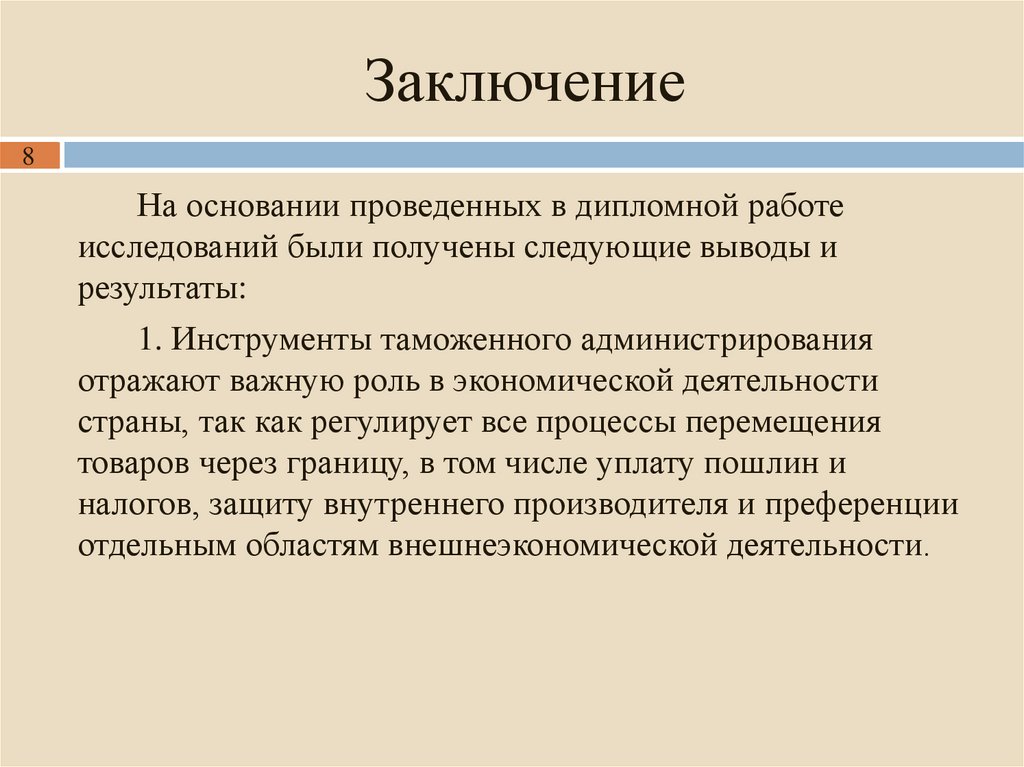 Заключение

8

На основании проведенных в дипломной работе исследований были получены следующие выводы и результаты:

1. Инструменты таможенного администрирования отражают важную роль в экономической деятельности страны, так как регулирует все процессы перемещения товаров через границу, в том числе уплату пошлин и налогов, защиту внутреннего производителя и преференции отдельным областям внешнеэкономической деятельности.